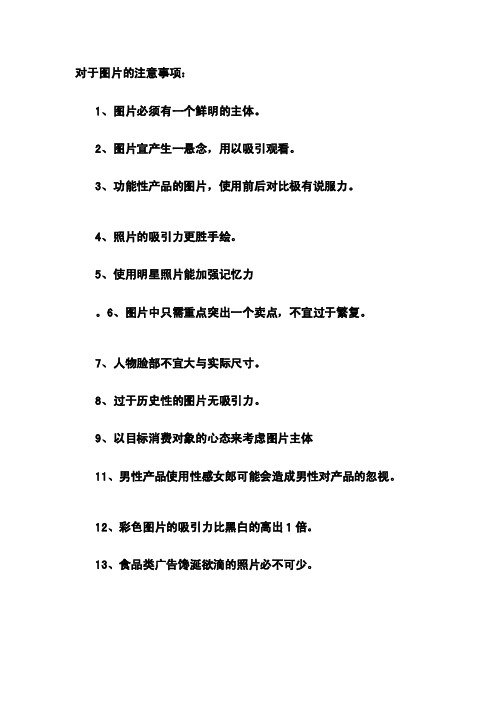 对于图片的注意事项：

1、图片必须有一个鲜明的主体。

2、图片宜产生一悬念，用以吸引观看。

3、功能性产品的图片，使用前后对比极有说服力。

4、照片的吸引力更胜手绘。

5、使用明星照片能加强记忆力

。6、图片中只需重点突出一个卖点，不宜过于繁复。

7、人物脸部不宜大与实际尺寸。

8、过于历史性的图片无吸引力。

9、以目标消费对象的心态来考虑图片主体

11、男性产品使用性感女郎可能会造成男性对产品的忽视。

12、彩色图片的吸引力比黑白的高出1倍。

13、食品类广告馋涎欲滴的照片必不可少。